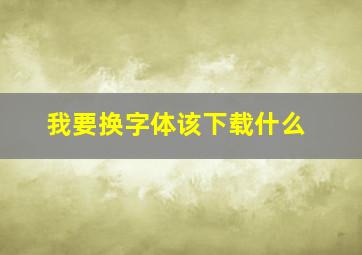 我要换字体该下载什么